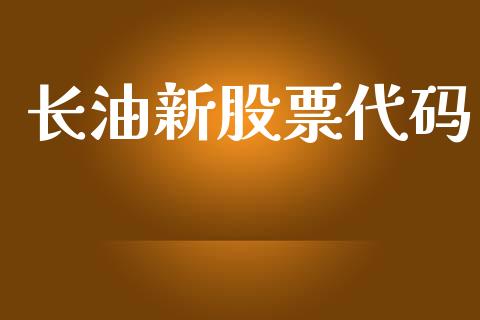 长油新股票代码